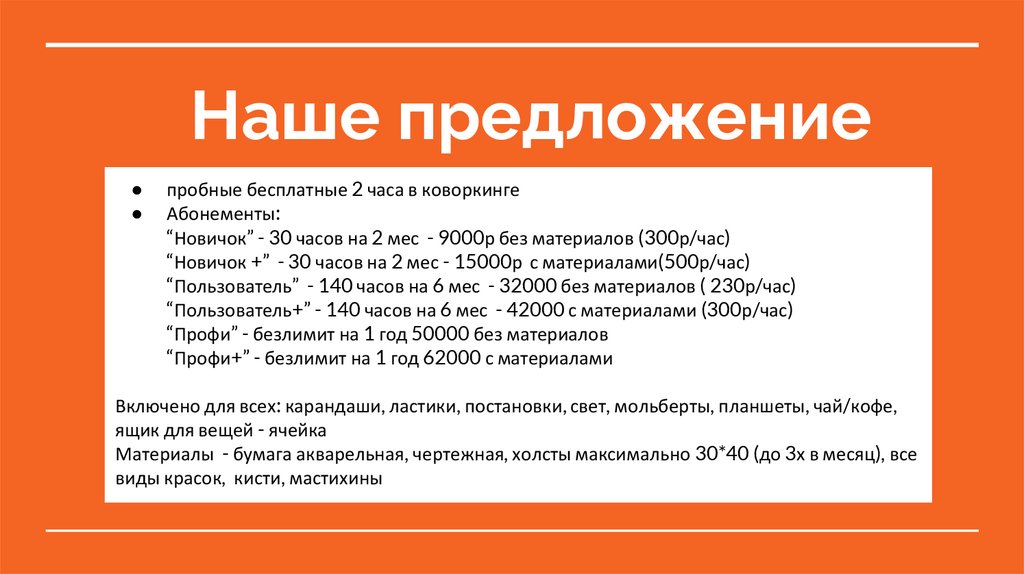 Наше предложение

● пробные бесплатные 2 часа в коворкинге
● Абонементы:
“Новичок” - 30 часов на 2 мес - 9000р без материалов (300р/час)
“Новичок +” - 30 часов на 2 мес - 15000р с материалами(500р/час)
“Пользователь” - 140 часов на 6 мес - 32000 без материалов ( 230р/час)
“Пользователь+” - 140 часов на 6 мес - 42000 с материалами (300р/час)
“Профи” - безлимит на 1 год 50000 без материалов
“Профи+” - безлимит на 1 год 62000 с материалами

Включено для всех: карандаши, ластики, постановки, свет, мольберты, планшеты, чай/кофе, ящик для вещей - ячейка
Материалы - бумага акварельная, чертежная, холсты максимально 30*40 (до 3х в месяц), все виды красок, кисти, мастихины